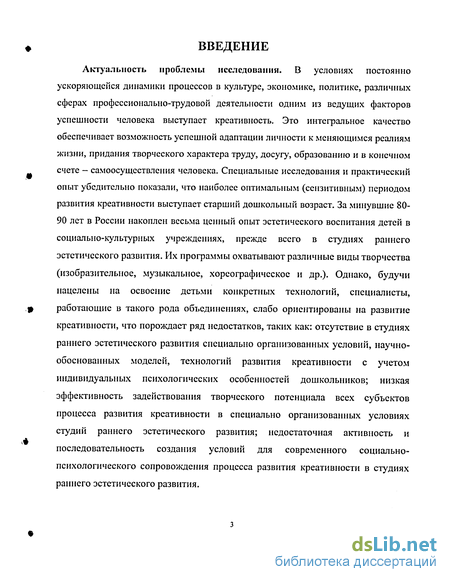 ВВЕДЕНИЕ

Актуальность проблемы исследования. В условиях постоянно ускоряющейся динамики процессов в культуре, экономике, политике, различных сферах профессионально-трудовой деятельности одним из ведущих факторов успешности человека выступает креативность. Это интегральное качество обеспечивает возможность успешной адаптации личности к меняющимся реалиям жизни, придания творческого характера труду, досугу, образованию и в конечном счете – самоосуществления человека. Специальные исследования и практический опыт убедительно показали, что наиболее оптимальным (сензитивным) периодом развития креативности выступает старший дошкольный возраст. За минувшие 80-90 лет в России накоплен весьма ценный опыт эстетического воспитания детей в социально-культурных учреждениях, прежде всего в студиях раннего эстетического развития. Их программы охватывают различные виды творчества (изобразительное, музыкальное, хореографическое и др.). Однако, будучи нацелены на освоение детьми конкретных технологий, специалисты, работающие в такого рода объединениях, слабо ориентированы на развитие креативности, что порождает ряд недостатков, таких как: отсутствие в студиях раннего эстетического развития специально организованных условий, научно-обоснованных моделей, технологий развития креативности с учетом индивидуальных психологических особенностей дошкольников; низкая эффективность задействования творческого потенциала всех субъектов процесса развития креативности в специально организованных условиях студий раннего эстетического развития; недостаточная активность и последовательность создания условий для современного социально-психологического сопровождения процесса развития креативности в студиях раннего эстетического развития.

3

dsLib.net
библиотека диссертаций